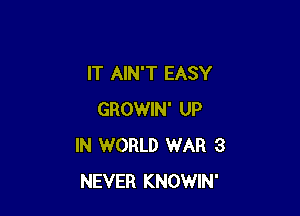 IT AIN'T EASY
GROWIN' UP
IN WORLD WAR 3
NEVER KNOWIN'